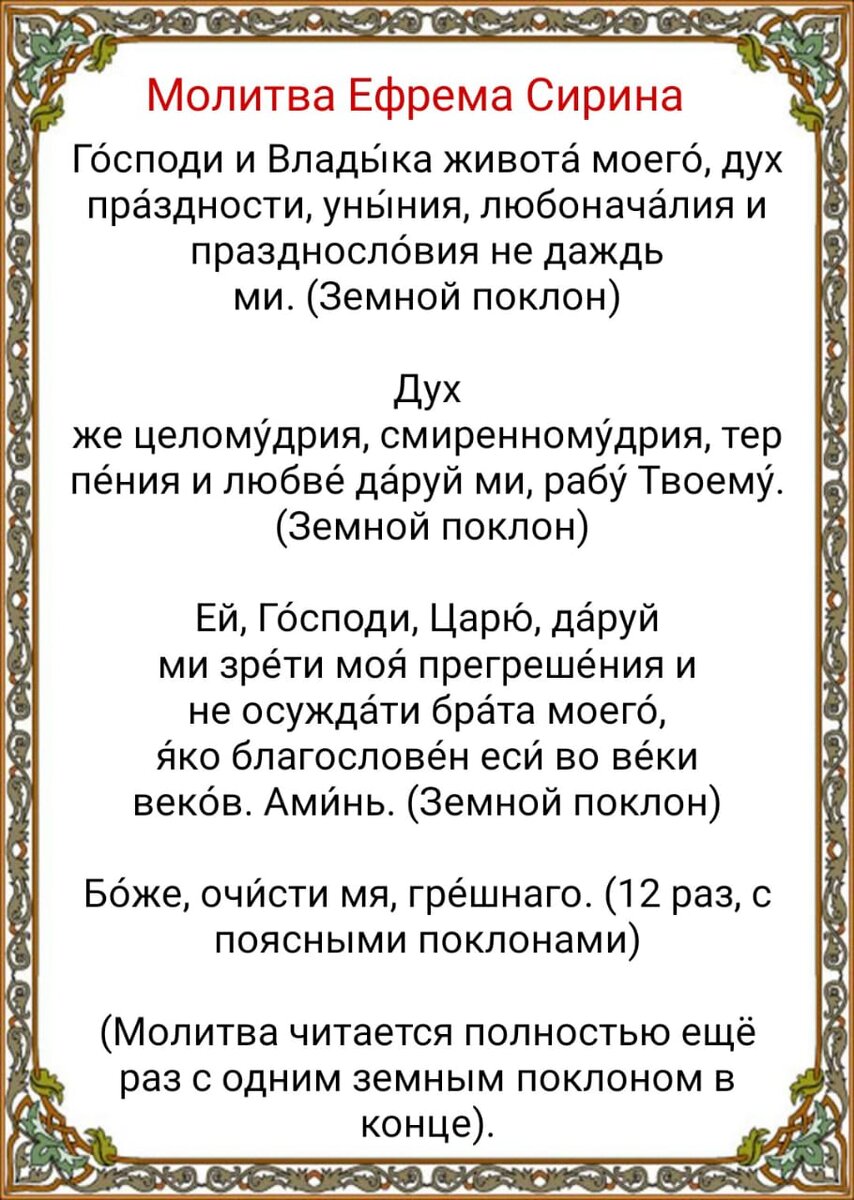 Молитва Ефрема Сирина

Го́споди и Влады́ка живота́ моего́, дух пра́здности, уны́ния, любонача́лия и праздносло́вия не даждь ми. (Земной поклон)

Дух же целому́дрия, смиренному́дрия, тер пе́ния и любве́ да́руй ми, рабу́ Твоему́. (Земной поклон)

Ей, Го́споди, Царю́, да́руй ми зре́ти моя́ прегреше́ния и не осужда́ти бра́та моего́, я́ко благослове́н еси́ во ве́ки веко́в. Ами́нь. (Земной поклон)

Бо́же, очи́сти мя, гре́шнаго. (12 раз, с поясными поклонами)

(Молитва читается полностью ещё раз с одним земным поклоном в конце).